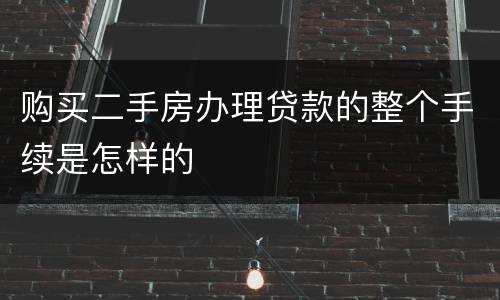 购买二手房办理贷款的整个手续是怎样的